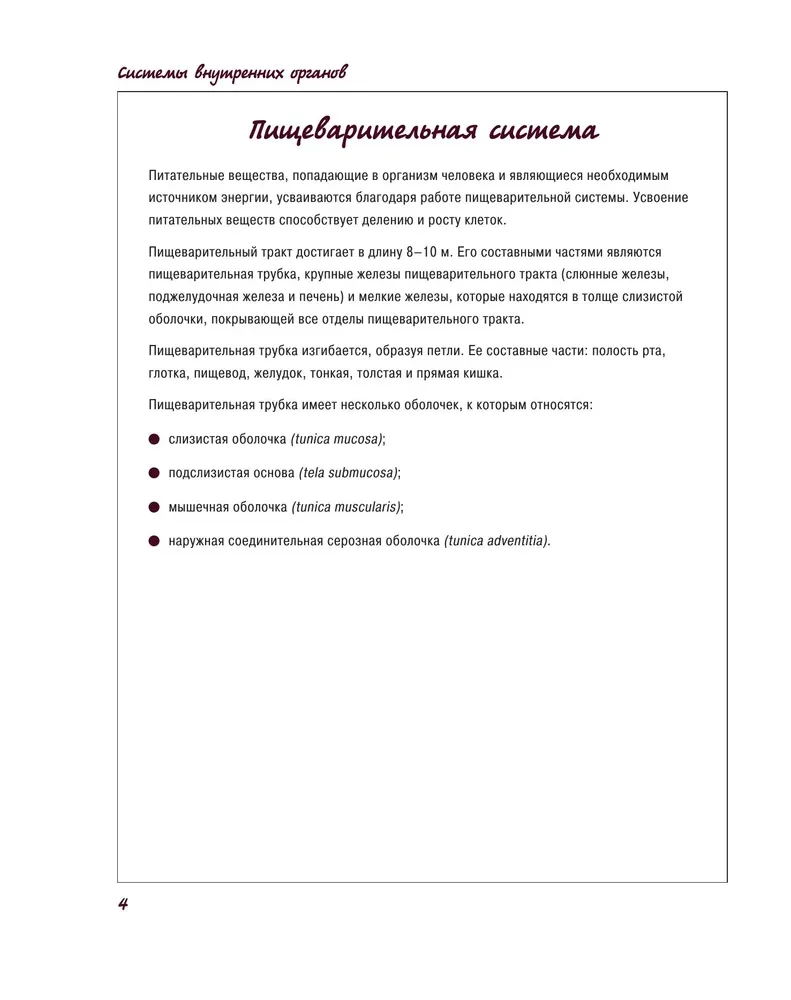 Системы внутренних органов

Пищеварительная система

Питательные вещества, попадающие в организм человека и являющиеся необходимым источником энергии, усваиваются благодаря работе пищеварительной системы. Усвоение питательных веществ способствует делению и росту клеток.

Пищеварительный тракт достигает в длину 8–10 м. Его составными частями являются пищеварительная трубка, крупные железы пищеварительного тракта (слюнные железы, поджелудочная железа и печень) и мелкие железы, которые находятся в толще слизистой оболочки, покрывающей все отделы пищеварительного тракта.

Пищеварительная трубка изгибается, образуя петли. Ее составные части: полость рта, глотка, пищевод, желудок, тонкая, толстая и прямая кишка.

Пищеварительная трубка имеет несколько оболочек, к которым относятся:

● слизистая оболочка (tunica mucosa);

● подслизистая основа (tela submucosa);

● мышечная оболочка (tunica muscularis);

● наружная соединительная серозная оболочка (tunica adventitia).

4